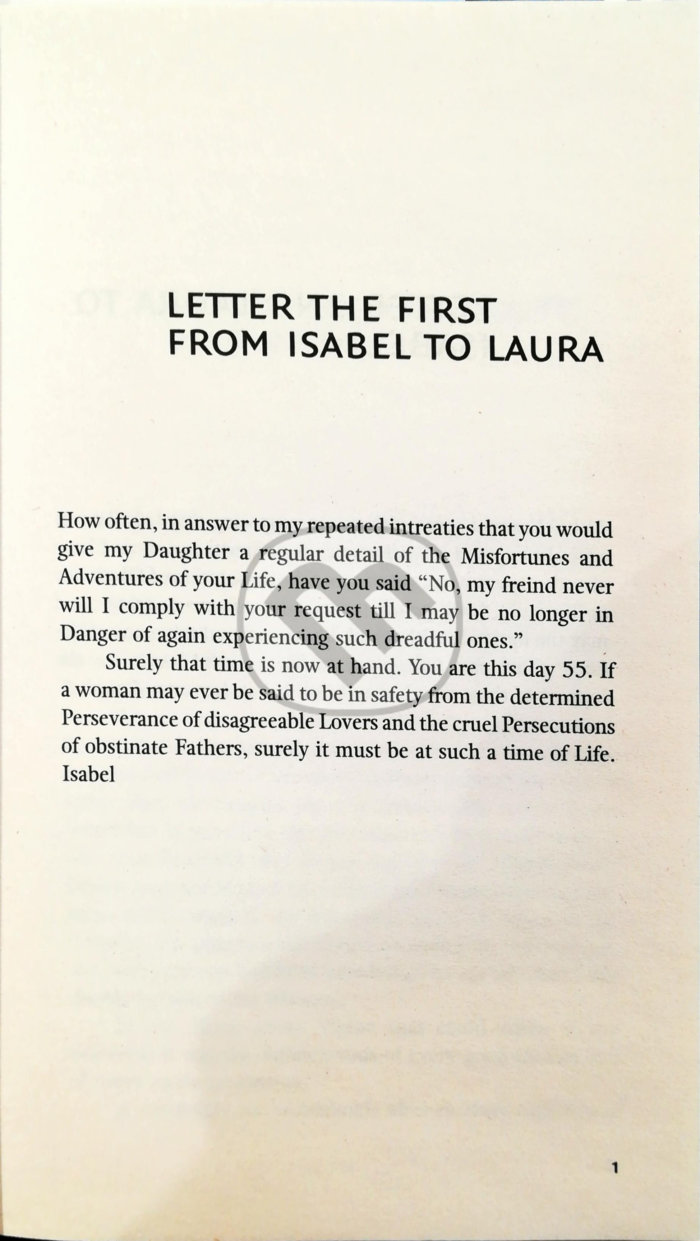 LETTER THE FIRST
FROM ISABEL TO LAURA

How often, in answer to my repeated intreaties that you would give my Daughter a regular detail of the Misfortunes and Adventures of your Life, have you said "No, my freind never will I comply with your request till I may be no longer in Danger of again experiencing such dreadful ones."

Surely that time is now at hand. You are this day 55. If a woman may ever be said to be in safety from the determined Perseverance of disagreeable Lovers and the cruel Persecutions of obstinate Fathers, surely it must be at such a time of Life.
Isabel

1